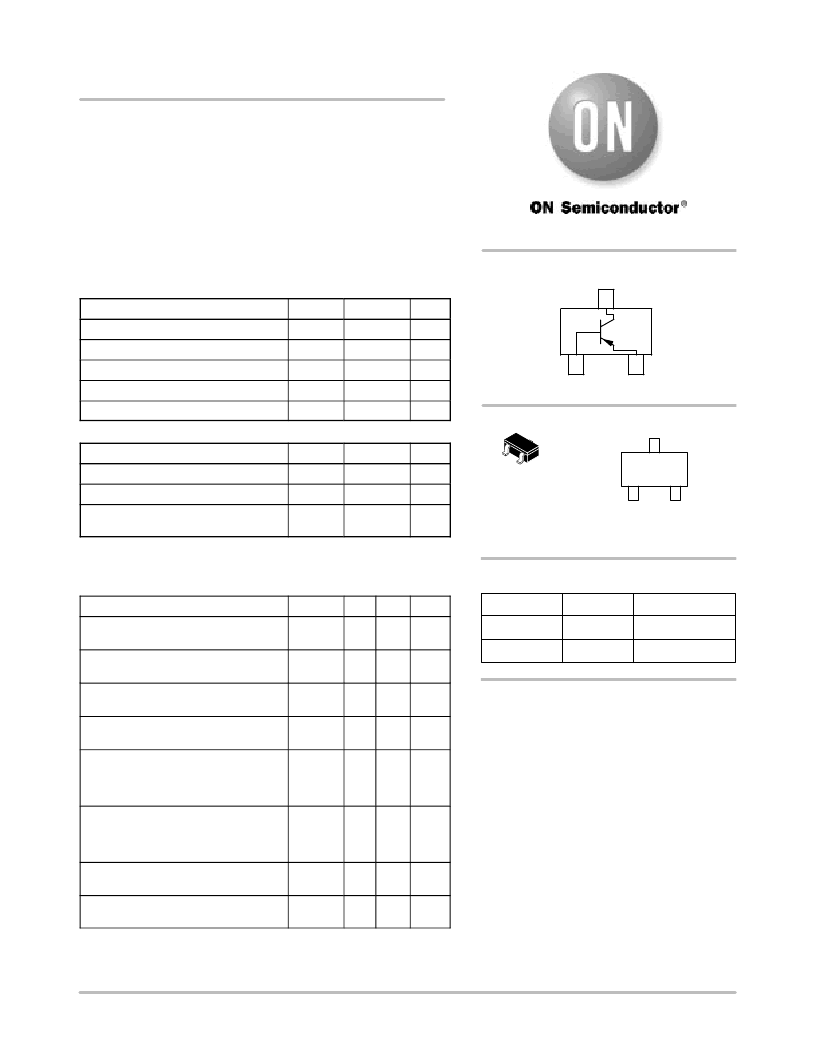 ON

ON Semiconductor®